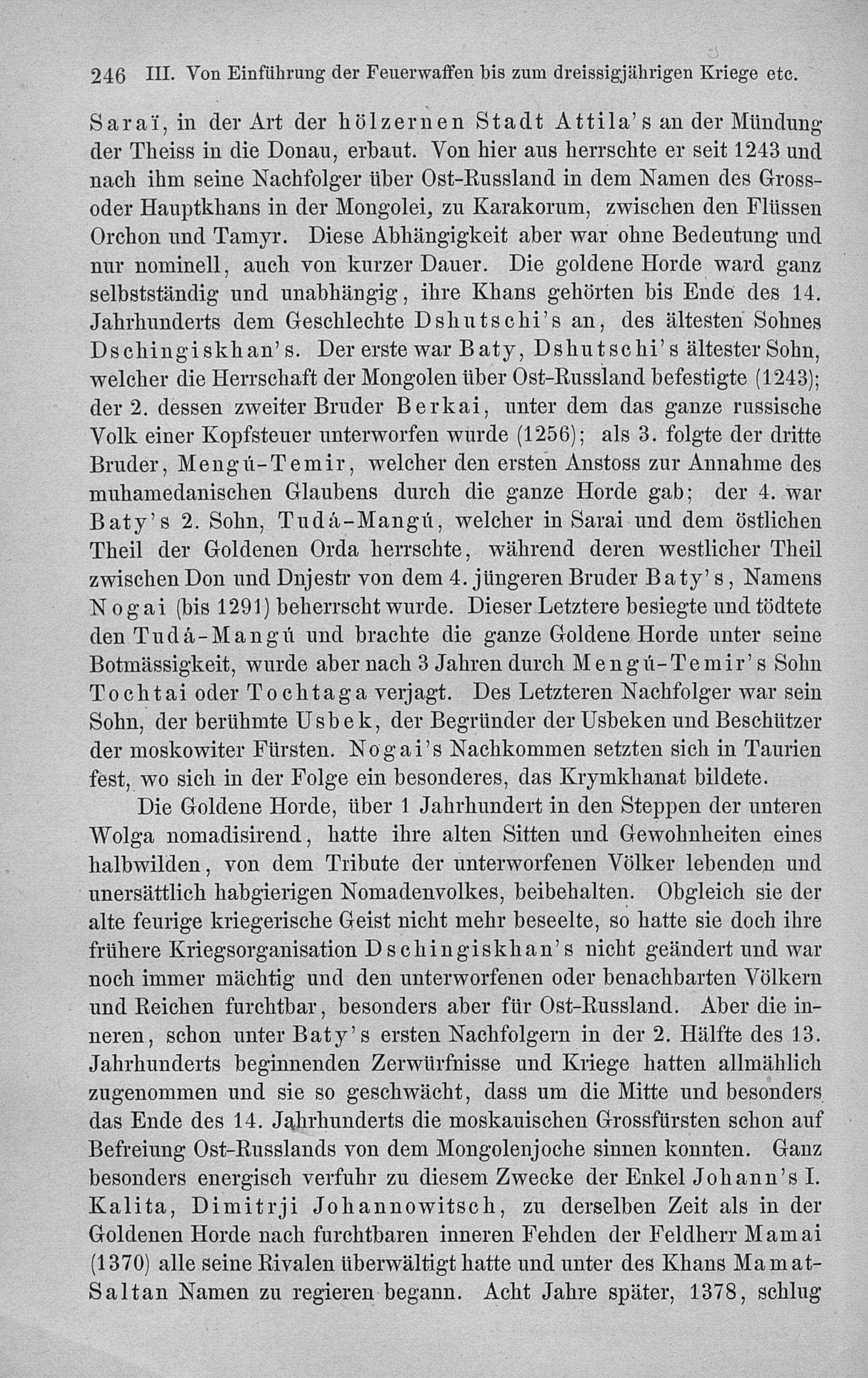 246 III. Von Einführung der Feuerwaffen bis zum dreissigjährigen Kriege etc.

Saraï, in der Art der hölzernen Stadt Attila's an der Mündung der Theiss in die Donau, erbaut. Von hier aus herrschte er seit 1243 und nach ihm seine Nachfolger über Ost-Russland in dem Namen des Gross- oder Hauptkhans in der Mongolei, zu Karakorum, zwischen den Flüssen Orchon und Tamyr. Diese Abhängigkeit aber war ohne Bedeutung und nur nominell, auch von kurzer Dauer. Die goldene Horde ward ganz selbstständig und unabhängig, ihre Khans gehörten bis Ende des 14. Jahrhunderts dem Geschlechte Dshutschi's an, des ältesten Sohnes Dschingiskhan's. Der erste war Baty, Dshutschi's ältester Sohn, welcher die Herrschaft der Mongolen über Ost-Russland befestigte (1243); der 2. dessen zweiter Bruder Berkai, unter dem das ganze russische Volk einer Kopfsteuer unterworfen wurde (1256); als 3. folgte der dritte Bruder, Mengú-Temir, welcher den ersten Anstoss zur Annahme des muhamedanischen Glaubens durch die ganze Horde gab; der 4. war Baty's 2. Sohn, Tudá-Mangú, welcher in Sarai und dem östlichen Theil der Goldenen Orda herrschte, während deren westlicher Theil zwischen Don und Dnjestr von dem 4. jüngeren Bruder Baty's, Namens Nogai (bis 1291) beherrscht wurde. Dieser Letztere besiegte und tödtete den Tudá-Mangú und brachte die ganze Goldene Horde unter seine Botmässigkeit, wurde aber nach 3 Jahren durch Mengú-Temir's Sohn Tochtai oder Tochtaga verjagt. Des Letzteren Nachfolger war sein Sohn, der berühmte Usbek, der Begründer der Usbeken und Beschützer der moskowiter Fürsten. Nogai's Nachkommen setzten sich in Taurien fest, wo sich in der Folge ein besonderes, das Krymkhanat bildete.

Die Goldene Horde, über 1 Jahrhundert in den Steppen der unteren Wolga nomadisirend, hatte ihre alten Sitten und Gewohnheiten eines halbwilden, von dem Tribute der unterworfenen Völker lebenden und unersättlich habgierigen Nomadenvolkes, beibehalten. Obgleich sie der alte feurige kriegerische Geist nicht mehr beseelte, so hatte sie doch ihre frühere Kriegsorganisation Dschingiskhan's nicht geändert und war noch immer mächtig und den unterworfenen oder benachbarten Völkern und Reichen furchtbar, besonders aber für Ost-Russland. Aber die inneren, schon unter Baty's ersten Nachfolgern in der 2. Hälfte des 13. Jahrhunderts beginnenden Zerwürfnisse und Kriege hatten allmählich zugenommen und sie so geschwächt, dass um die Mitte und besonders das Ende des 14. Jahrhunderts die moskauischen Grossfürsten schon auf Befreiung Ost-Russlands von dem Mongolenjoche sinnen konnten. Ganz besonders energisch verfuhr zu diesem Zwecke der Enkel Johann's I. Kalita, Dimitrji Johannowitsch, zu derselben Zeit als in der Goldenen Horde nach furchtbaren inneren Fehden der Feldherr Mamai (1370) alle seine Rivalen überwältigt hatte und unter des Khans Mamat-Saltan Namen zu regieren begann. Acht Jahre später, 1378, schlug